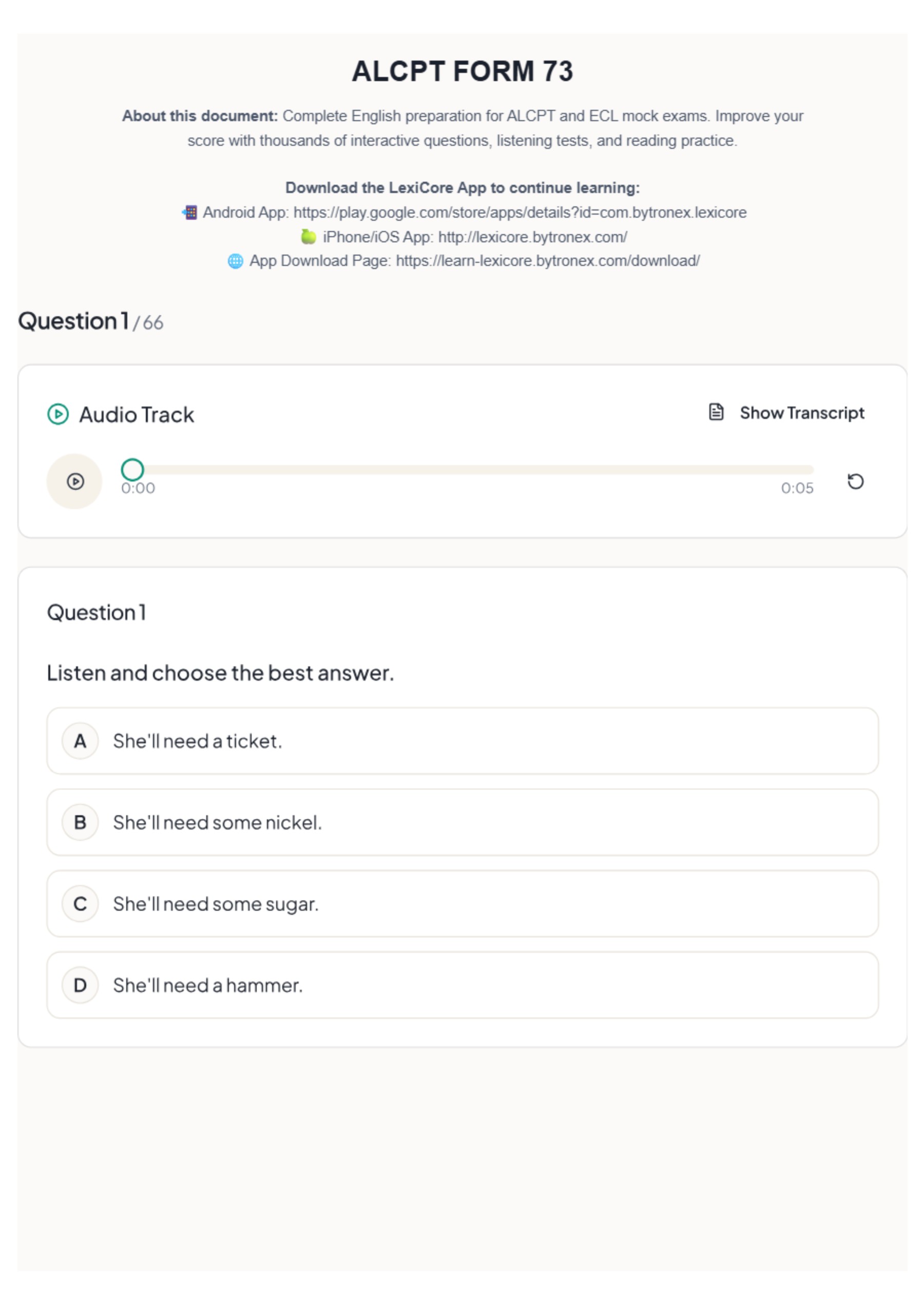 ALCPT FORM 73

About this document: Complete English preparation for ALCPT and ECL mock exams. Improve your score with thousands of interactive questions, listening tests, and reading practice.

Download the LexiCore App to continue learning:
Android App: https://play.google.com/store/apps/details?id=com.bytronex.lexicore
iPhone/iOS App: http://lexicore.bytronex.com/
App Download Page: https://learn-lexicore.bytronex.com/download/

Question 1 / 66

Audio Track

Show Transcript

0:00

0:05

Question 1

Listen and choose the best answer.

A She'll need a ticket.

B She'll need some nickel.

C She'll need some sugar.

D She'll need a hammer.